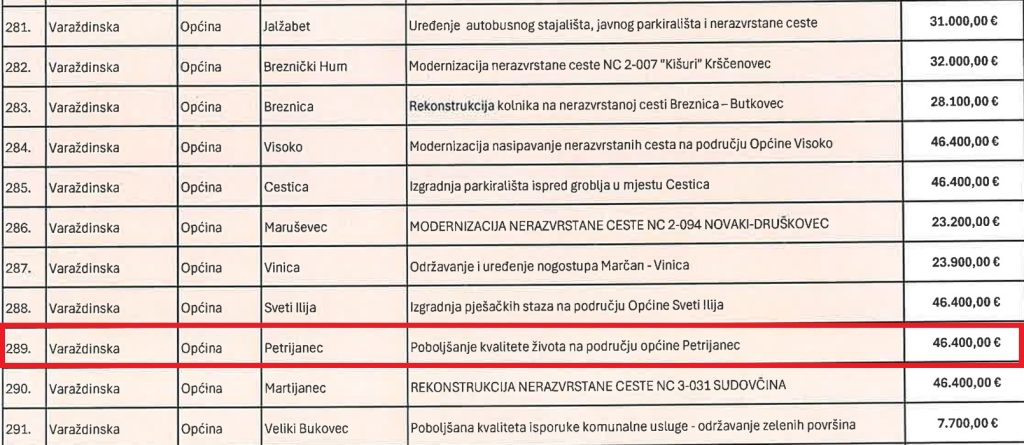 | 281. | Varaždinska | Općina | Jalžabet | Uređenje autobusnog stajališta, javnog parkirališta i nerazvrstane ceste | 31.000,00 € |
|---|---|---|---|---|---|
| 282. | Varaždinska | Općina | Breznički Hum | Modernizacija nerazvrstane ceste NC 2-007 "Kišuri" Krščenovec | 32.000,00 € |
| 283. | Varaždinska | Općina | Breznica | Rekonstrukcija kolnika na nerazvrstanoj cesti Breznica – Butkovec | 28.100,00 € |
| 284. | Varaždinska | Općina | Visoko | Modernizacija nasipavanje nerazvrstanih cesta na području Općine Visoko | 46.400,00 € |
| 285. | Varaždinska | Općina | Cestica | Izgradnja parkirališta ispred groblja u mjestu Cestica | 46.400,00 € |
| 286. | Varaždinska | Općina | Maruševec | MODERNIZACIJA NERAZVRSTANE CESTE NC 2-094 NOVAKI-DRUŠKOVEC | 23.200,00 € |
| 287. | Varaždinska | Općina | Vinica | Održavanje i uređenje nogostupa Marčan - Vinica | 23.900,00 € |
| 288. | Varaždinska | Općina | Sveti Ilija | Izgradnja pješačkih staza na području Općine Sveti Ilija | 46.400,00 € |
| 289. | Varaždinska | Općina | Petrijanec | Poboljšanje kvalitete života na području općine Petrijanec | 46.400,00 € |
| 290. | Varaždinska | Općina | Martijanec | REKONSTRUKCIJA NERAZVRSTANE CESTE NC 3-031 SUDOVČINA | 46.400,00 € |
| 291. | Varaždinska | Općina | Veliki Bukovec | Poboljšana kvaliteta isporuke komunalne usluge - održavanje zelenih površina | 7.700,00 € |